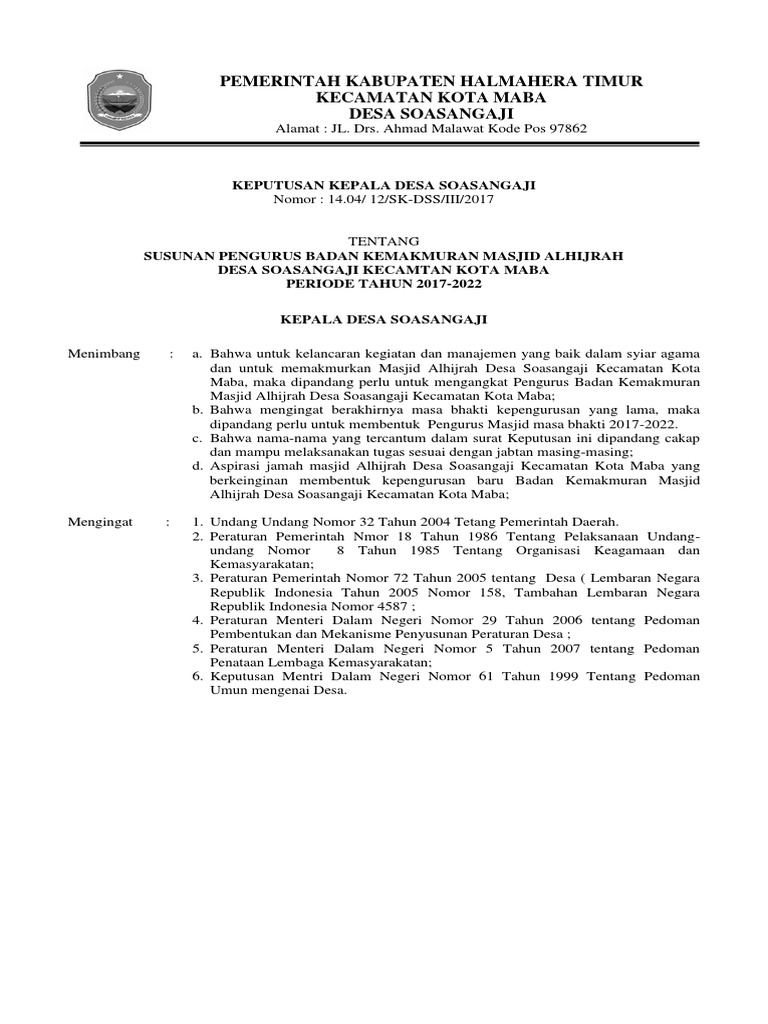 PEMERINTAH KABUPATEN HALMAHERA TIMUR
KECAMATAN KOTA MABA
DESA SOASANGAJI
Alamat : JL. Drs. Ahmad Malawat Kode Pos 97862

KEPUTUSAN KEPALA DESA SOASANGAJI
Nomor : 14.04/ 12/SK-DSS/III/2017

TENTANG
SUSUNAN PENGURUS BADAN KEMAKMURAN MASJID ALHIJRAH
DESA SOASANGAJI KECAMTAN KOTA MABA
PERIODE TAHUN 2017-2022

KEPALA DESA SOASANGAJI

Menimbang : a. Bahwa untuk kelancaran kegiatan dan manajemen yang baik dalam syiar agama dan untuk memakmurkan Masjid Alhijrah Desa Soasangaji Kecamatan Kota Maba, maka dipandang perlu untuk mengangkat Pengurus Badan Kemakmuran Masjid Alhijrah Desa Soasangaji Kecamatan Kota Maba;
b. Bahwa mengingat berakhirnya masa bhakti kepengurusan yang lama, maka dipandang perlu untuk membentuk Pengurus Masjid masa bhakti 2017-2022.
c. Bahwa nama-nama yang tercantum dalam surat Keputusan ini dipandang cakap dan mampu melaksanakan tugas sesuai dengan jabtan masing-masing;
d. Aspirasi jamah masjid Alhijrah Desa Soasangaji Kecamatan Kota Maba yang berkeinginan membentuk kepengurusan baru Badan Kemakmuran Masjid Alhijrah Desa Soasangaji Kecamatan Kota Maba;

Mengingat : 1. Undang Undang Nomor 32 Tahun 2004 Tetang Pemerintah Daerah.
2. Peraturan Pemerintah Nmor 18 Tahun 1986 Tentang Pelaksanaan Undang-undang Nomor 8 Tahun 1985 Tentang Organisasi Keagamaan dan Kemasyarakatan;
3. Peraturan Pemerintah Nomor 72 Tahun 2005 tentang Desa ( Lembaran Negara Republik Indonesia Tahun 2005 Nomor 158, Tambahan Lembaran Negara Republik Indonesia Nomor 4587 ;
4. Peraturan Menteri Dalam Negeri Nomor 29 Tahun 2006 tentang Pedoman Pembentukan dan Mekanisme Penyusunan Peraturan Desa ;
5. Peraturan Menteri Dalam Negeri Nomor 5 Tahun 2007 tentang Pedoman Penataan Lembaga Kemasyarakatan;
6. Keputusan Mentri Dalam Negeri Nomor 61 Tahun 1999 Tentang Pedoman Umun mengenai Desa.